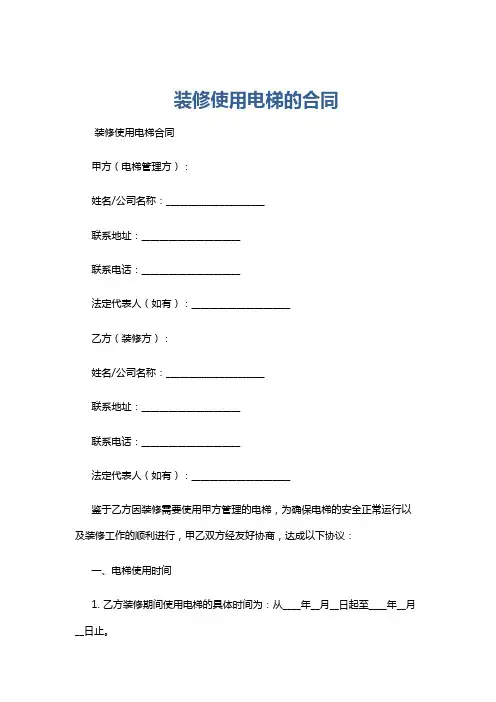 装修使用电梯的合同

装修使用电梯合同

甲方（电梯管理方）：

姓名/公司名称：____________________

联系地址：____________________

联系电话：____________________

法定代表人（如有）：____________________

乙方（装修方）：

姓名/公司名称：____________________

联系地址：____________________

联系电话：____________________

法定代表人（如有）：____________________

鉴于乙方因装修需要使用甲方管理的电梯，为确保电梯的安全正常运行以及装修工作的顺利进行，甲乙双方经友好协商，达成以下协议：

一、电梯使用时间

1. 乙方装修期间使用电梯的具体时间为：从____年__月__日起至____年__月__日止。